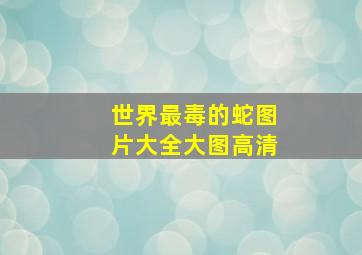 世界最毒的蛇图片大全大图高清